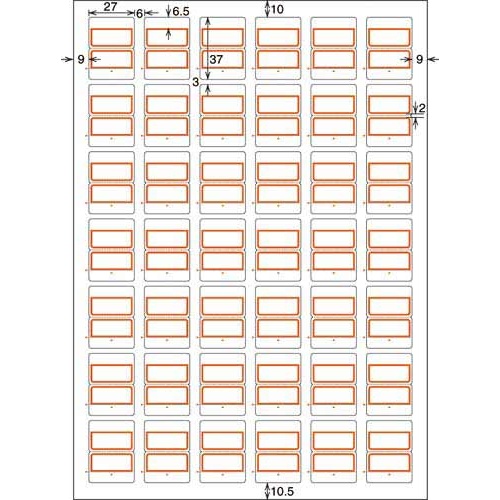 27
6
6.5
10
9
37
9
3
2
10.5